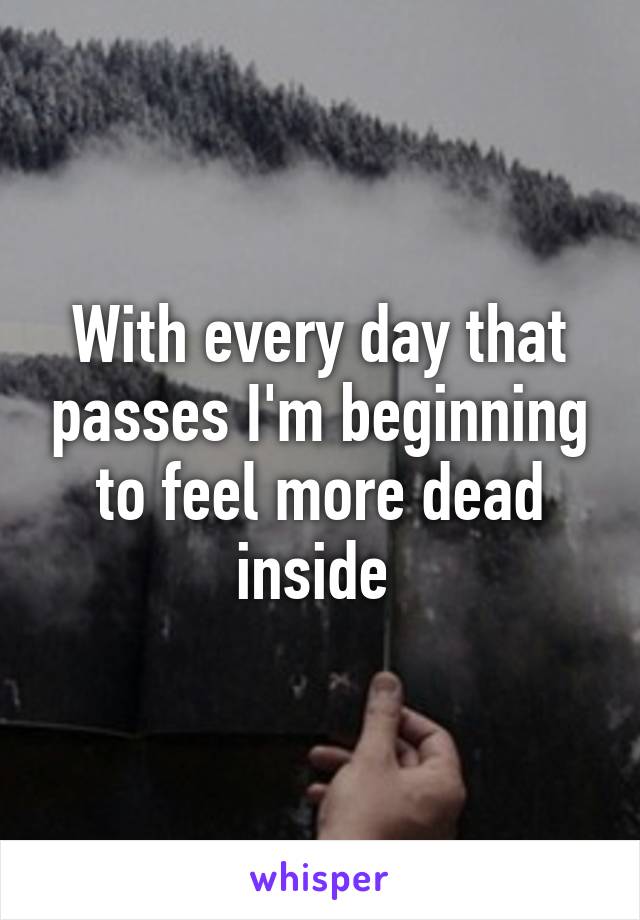 With every day that passes I'm beginning to feel more dead inside

whisper